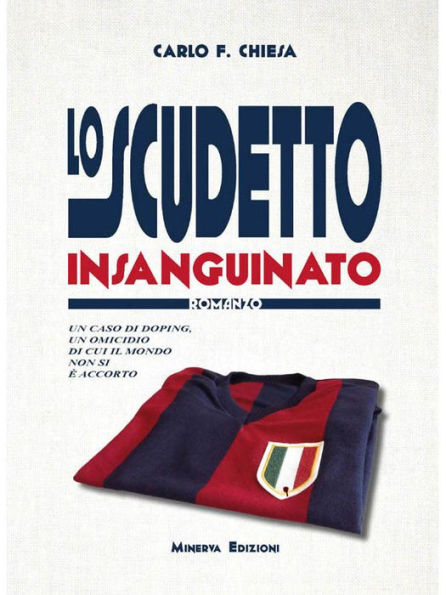 CARLO F. CHIESA

LO SCUDETTO INSANGUINATO

ROMANZO

UN CASO DI DOPING, UN OMICIDIO DI CUI IL MONDO NON SI È ACCORTO

MINERVA EDIZIONI